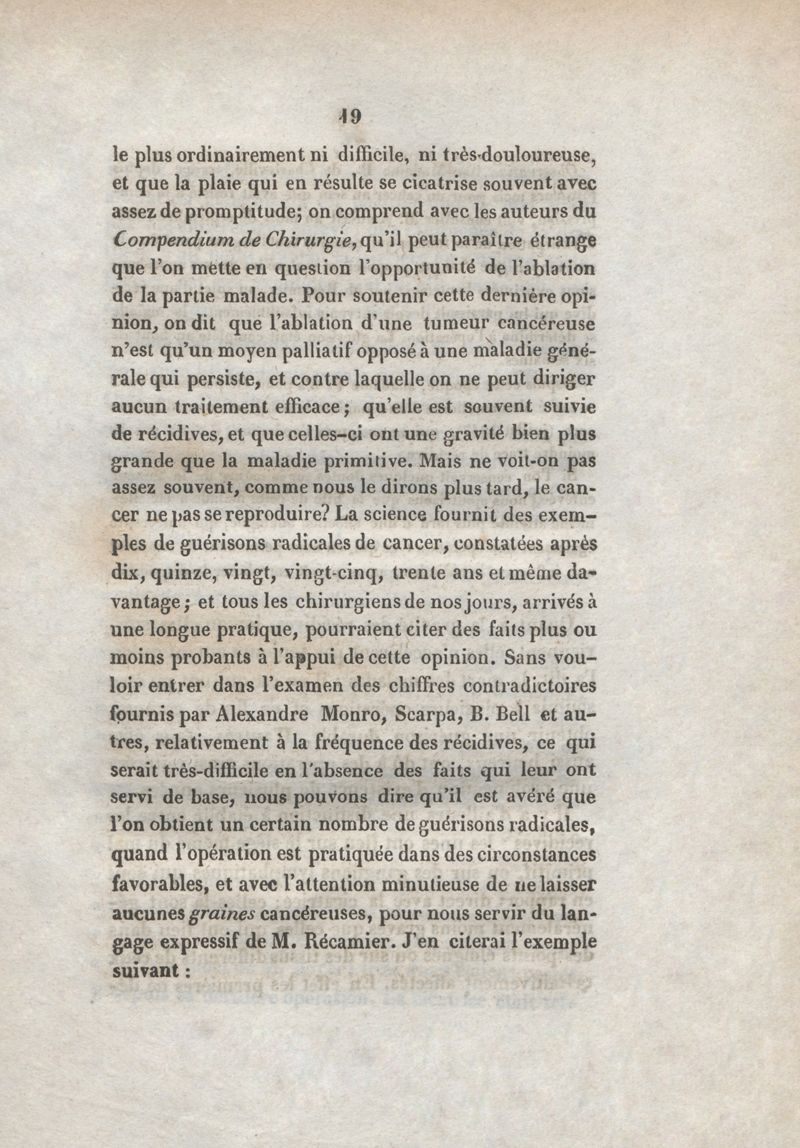 19

le plus ordinairement ni difficile, ni très-douloureuse, et que la plaie qui en résulte se cicatrise souvent avec assez de promptitude; on comprend avec les auteurs du Compendium de Chirurgie, qu'il peut paraître étrange que l'on mette en question l'opportunité de l'ablation de la partie malade. Pour soutenir cette dernière opinion, on dit que l'ablation d'une tumeur cancéreuse n'est qu'un moyen palliatif opposé à une maladie générale qui persiste, et contre laquelle on ne peut diriger aucun traitement efficace; qu'elle est souvent suivie de récidives, et que celles-ci ont une gravité bien plus grande que la maladie primitive. Mais ne voit-on pas assez souvent, comme nous le dirons plus tard, le cancer ne pas se reproduire? La science fournit des exemples de guérisons radicales de cancer, constatées après dix, quinze, vingt, vingt-cinq, trente ans et même davantage; et tous les chirurgiens de nos jours, arrivés à une longue pratique, pourraient citer des faits plus ou moins probants à l'appui de cette opinion. Sans vouloir entrer dans l'examen des chiffres contradictoires fournis par Alexandre Monro, Scarpa, B. Bell et autres, relativement à la fréquence des récidives, ce qui serait très-difficile en l'absence des faits qui leur ont servi de base, nous pouvons dire qu'il est avéré que l'on obtient un certain nombre de guérisons radicales, quand l'opération est pratiquée dans des circonstances favorables, et avec l'attention minutieuse de ne laisser aucunes graines cancéreuses, pour nous servir du langage expressif de M. Récamier. J'en citerai l'exemple suivant :